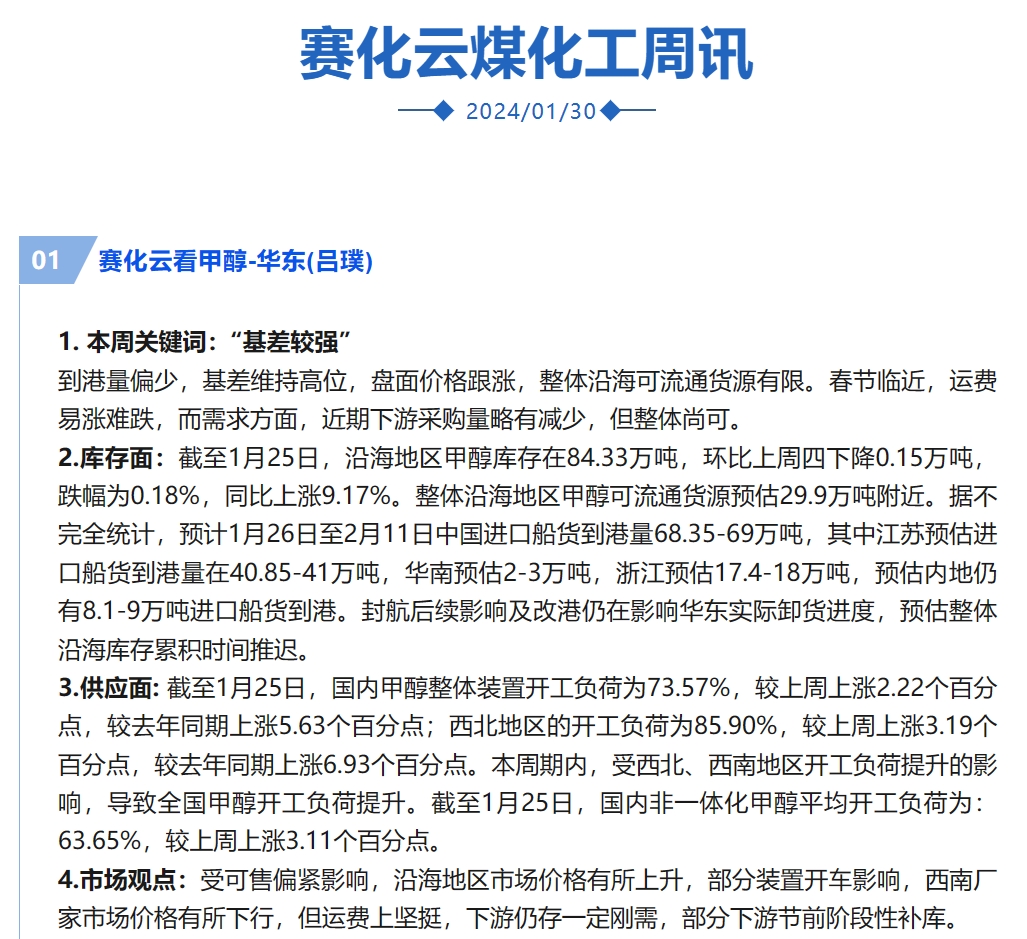 赛化云煤化工周讯

2024/01/30

01 赛化云看甲醇-华东(吕璞)

1. 本周关键词：“基差较强”
到港量偏少，基差维持高位，盘面价格跟涨，整体沿海可流通货源有限。春节临近，运费易涨难跌，而需求方面，近期下游采购量略有减少，但整体尚可。
2.库存面：截至1月25日，沿海地区甲醇库存在84.33万吨，环比上周四下降0.15万吨，跌幅为0.18%，同比上涨9.17%。整体沿海地区甲醇可流通货源预估29.9万吨附近。据不完全统计，预计1月26日至2月11日中国进口船货到港量68.35-69万吨，其中江苏预估进口船货到港量在40.85-41万吨，华南预估2-3万吨，浙江预估17.4-18万吨，预估内地仍有8.1-9万吨进口船货到港。封航后续影响及改港仍在影响华东实际卸货进度，预估整体沿海库存累积时间推迟。
3.供应面: 截至1月25日，国内甲醇整体装置开工负荷为73.57%，较上周上涨2.22个百分点，较去年同期上涨5.63个百分点；西北地区的开工负荷为85.90%，较上周上涨3.19个百分点，较去年同期上涨6.93个百分点。本周期内，受西北、西南地区开工负荷提升的影响，导致全国甲醇开工负荷提升。截至1月25日，国内非一体化甲醇平均开工负荷为：63.65%，较上周上涨3.11个百分点。
4.市场观点：受可售偏紧影响，沿海地区市场价格有所上升，部分装置开车影响，西南厂家市场价格有所下行，但运费上坚挺，下游仍存一定刚需，部分下游节前阶段性补库。